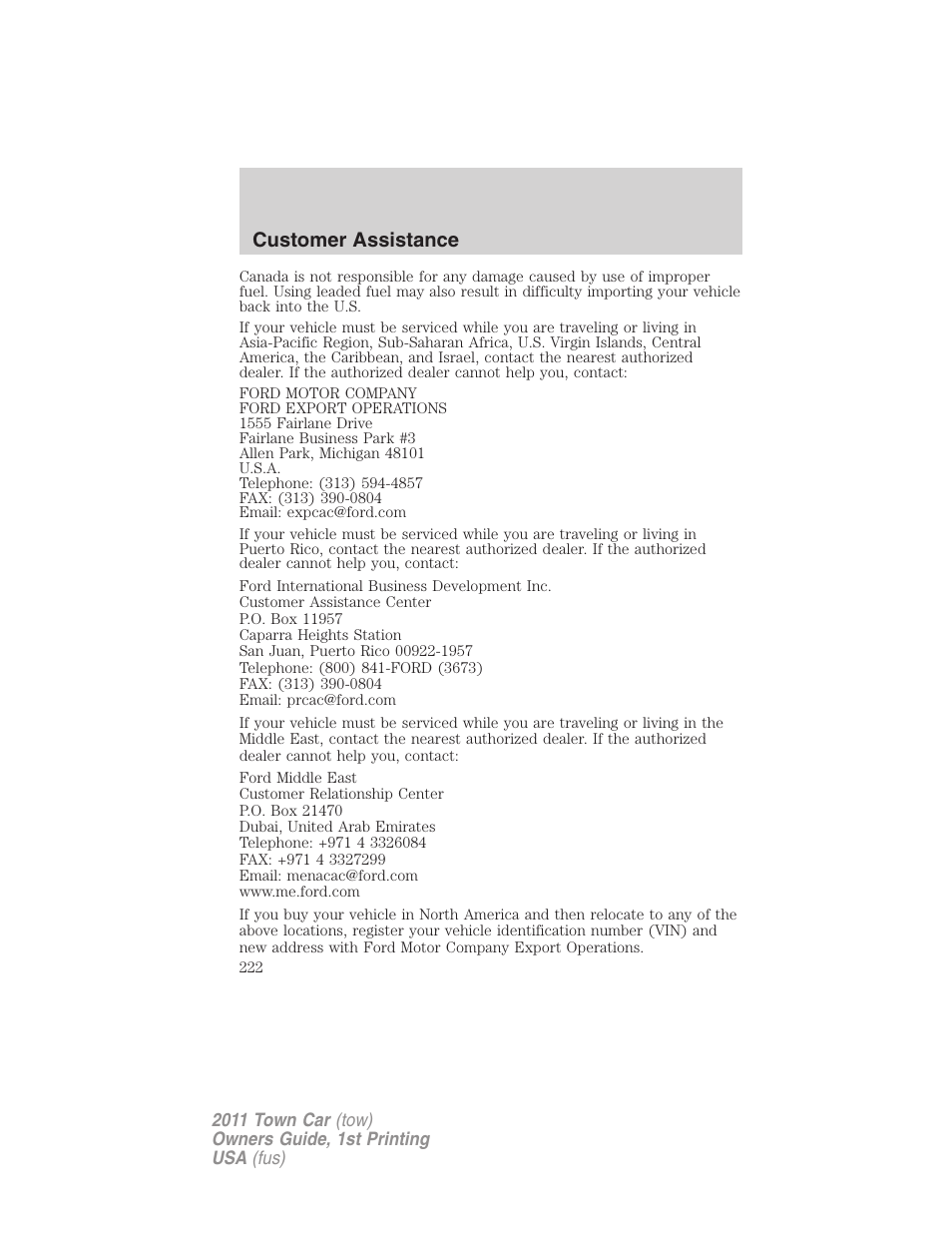 Customer Assistance

Canada is not responsible for any damage caused by use of improper fuel. Using leaded fuel may also result in difficulty importing your vehicle back into the U.S.

If your vehicle must be serviced while you are traveling or living in Asia-Pacific Region, Sub-Saharan Africa, U.S. Virgin Islands, Central America, the Caribbean, and Israel, contact the nearest authorized dealer. If the authorized dealer cannot help you, contact:

FORD MOTOR COMPANY
FORD EXPORT OPERATIONS
1555 Fairlane Drive
Fairlane Business Park #3
Allen Park, Michigan 48101
U.S.A.
Telephone: (313) 594-4857
FAX: (313) 390-0804
Email: expcac@ford.com

If your vehicle must be serviced while you are traveling or living in Puerto Rico, contact the nearest authorized dealer. If the authorized dealer cannot help you, contact:

Ford International Business Development Inc.
Customer Assistance Center
P.O. Box 11957
Caparra Heights Station
San Juan, Puerto Rico 00922-1957
Telephone: (800) 841-FORD (3673)
FAX: (313) 390-0804
Email: prcac@ford.com

If your vehicle must be serviced while you are traveling or living in the Middle East, contact the nearest authorized dealer. If the authorized dealer cannot help you, contact:

Ford Middle East
Customer Relationship Center
P.O. Box 21470
Dubai, United Arab Emirates
Telephone: +971 4 3326084
FAX: +971 4 3327299
Email: menacac@ford.com
www.me.ford.com

If you buy your vehicle in North America and then relocate to any of the above locations, register your vehicle identification number (VIN) and new address with Ford Motor Company Export Operations.

222

2011 Town Car (tow)
Owners Guide, 1st Printing
USA (fus)